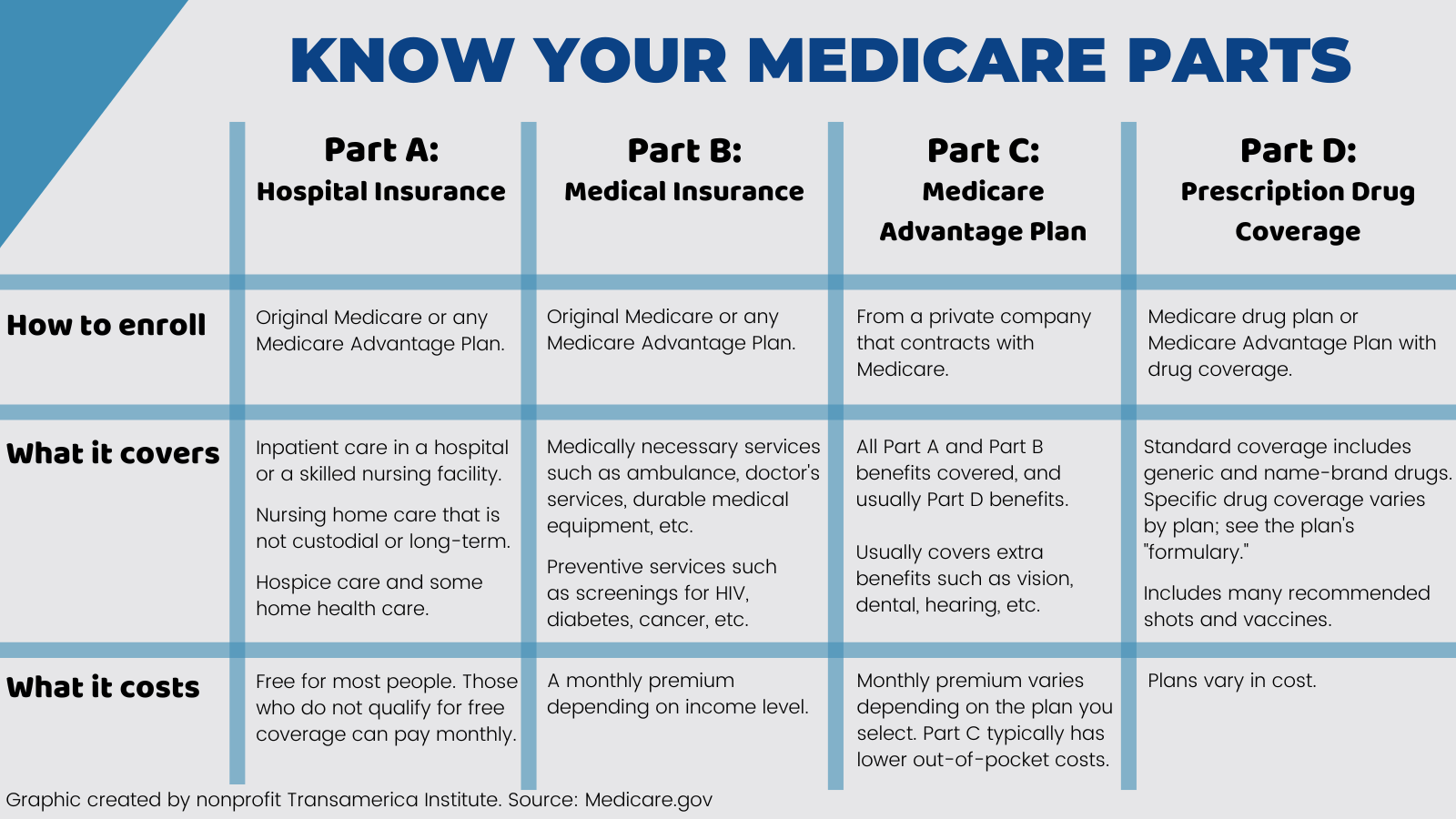 KNOW YOUR MEDICARE PARTS

| | Part A: Hospital Insurance | Part B: Medical Insurance | Part C: Medicare Advantage Plan | Part D: Prescription Drug Coverage |
|---|---|---|---|---|
| How to enroll | Original Medicare or any Medicare Advantage Plan. | Original Medicare or any Medicare Advantage Plan. | From a private company that contracts with Medicare. | Medicare drug plan or Medicare Advantage Plan with drug coverage. |
| What it covers | Inpatient care in a hospital or a skilled nursing facility. Nursing home care that is not custodial or long-term. Hospice care and some home health care. | Medically necessary services such as ambulance, doctor's services, durable medical equipment, etc. Preventive services such as screenings for HIV, diabetes, cancer, etc. | All Part A and Part B benefits covered, and usually Part D benefits. Usually covers extra benefits such as vision, dental, hearing, etc. | Standard coverage includes generic and name-brand drugs. Specific drug coverage varies by plan; see the plan's "formulary." Includes many recommended shots and vaccines. |
| What it costs | Free for most people. Those who do not qualify for free coverage can pay monthly. | A monthly premium depending on income level. | Monthly premium varies depending on the plan you select. Part C typically has lower out-of-pocket costs. | Plans vary in cost. |

Graphic created by nonprofit Transamerica Institute. Source: Medicare.gov